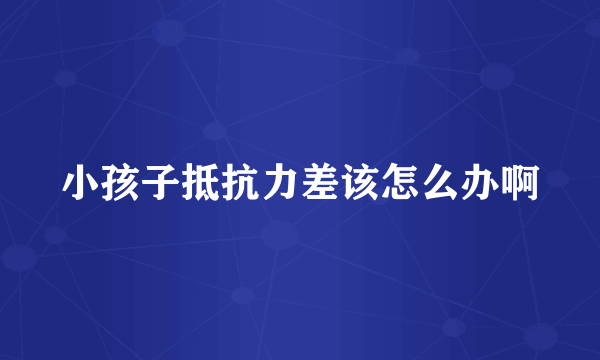 小孩子抵抗力差该怎么办啊